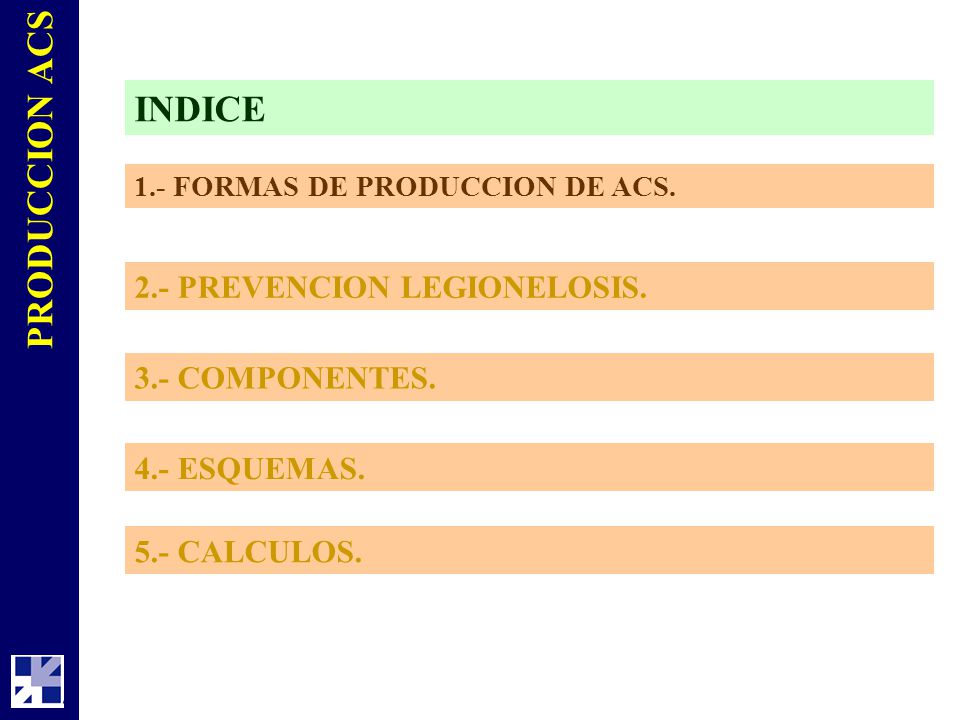 PRODUCCION ACS

INDICE

1.- FORMAS DE PRODUCCION DE ACS.

2.- PREVENCION LEGIONELOSIS.

3.- COMPONENTES.

4.- ESQUEMAS.

5.- CALCULOS.